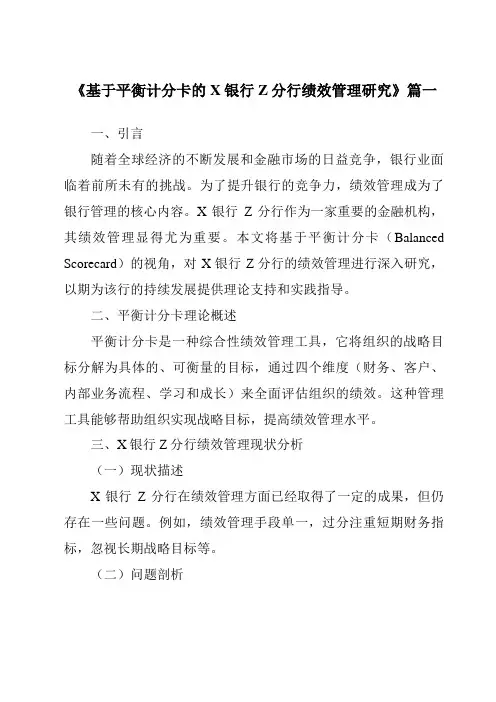 《基于平衡计分卡的 X 银行 Z 分行绩效管理研究》篇一

一、引言

随着全球经济的不断发展和金融市场的日益竞争，银行业面临着前所未有的挑战。为了提升银行的竞争力，绩效管理成为了银行管理的核心内容。X 银行 Z 分行作为一家重要的金融机构，其绩效管理显得尤为重要。本文将基于平衡计分卡（Balanced Scorecard）的视角，对 X 银行 Z 分行的绩效管理进行深入研究，以期为该行的持续发展提供理论支持和实践指导。

二、平衡计分卡理论概述

平衡计分卡是一种综合性绩效管理工具，它将组织的战略目标分解为具体的、可衡量的目标，通过四个维度（财务、客户、内部业务流程、学习和成长）来全面评估组织的绩效。这种管理工具能够帮助组织实现战略目标，提高绩效管理水平。

三、X 银行 Z 分行绩效管理现状分析

（一）现状描述

X 银行 Z 分行在绩效管理方面已经取得了一定的成果，但仍存在一些问题。例如，绩效管理手段单一，过分注重短期财务指标，忽视长期战略目标等。

（二）问题剖析